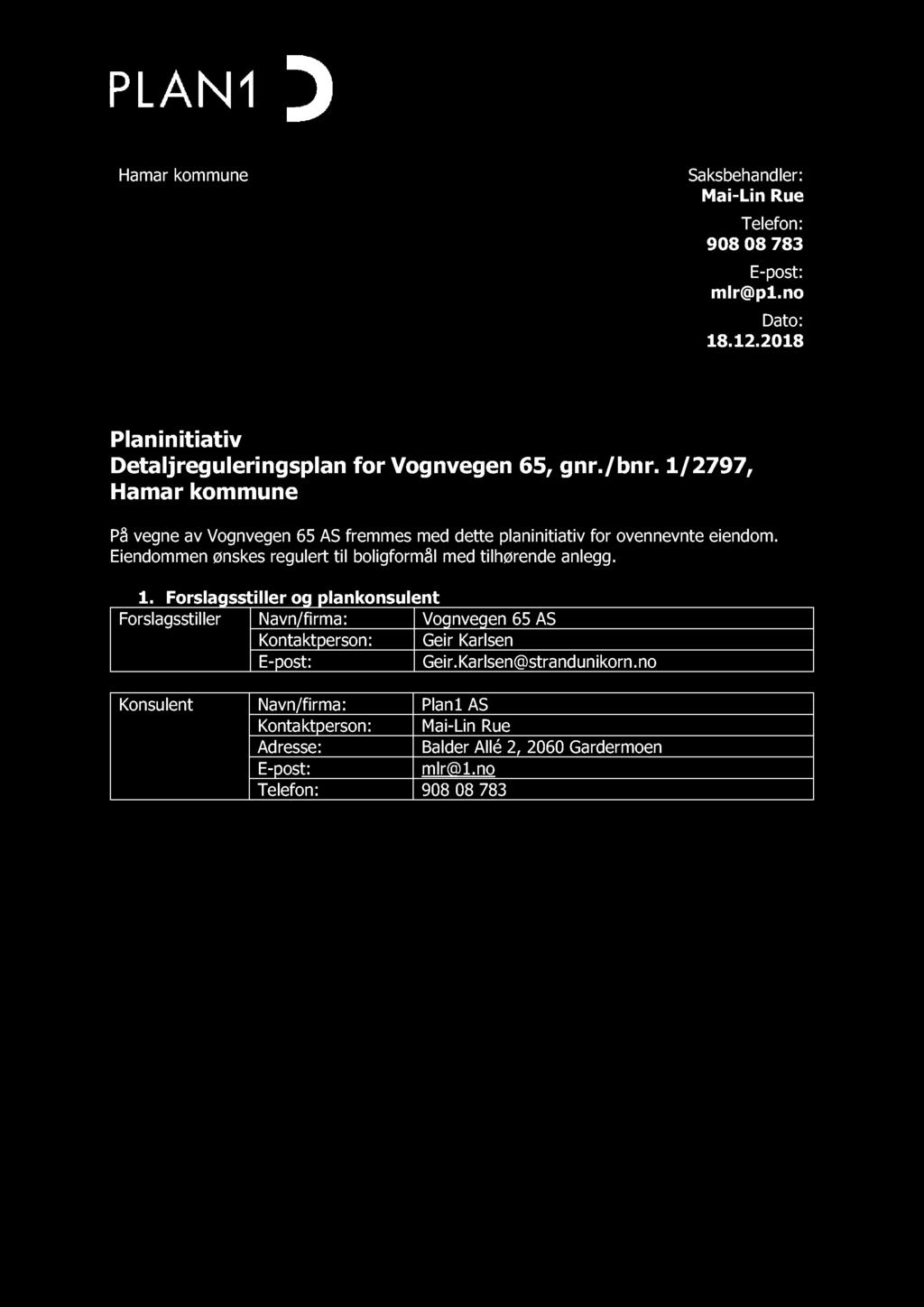 PLAN1

Hamar kommune

Saksbehandler:
Mai-Lin Rue
Telefon:
908 08 783
E-post:
mlr@p1.no
Dato:
18.12.2018

Planinitiativ
Detaljreguleringsplan for Vognvegen 65, gnr./bnr. 1/2797, Hamar kommune

På vegne av Vognvegen 65 AS fremmes med dette planinitiativ for ovennevnte eiendom. Eiendommen ønskes regulert til boligformål med tilhørende anlegg.

1. Forslagsstiller og plankonsulent

| Forslagsstiller | Navn/firma: | Vognvegen 65 AS |
|---|---|---|
| | Kontaktperson: | Geir Karlsen |
| | E-post: | Geir.Karlsen@strandunikorn.no |

| Konsulent | Navn/firma: | Plan1 AS |
|---|---|---|
| | Kontaktperson: | Mai-Lin Rue |
| | Adresse: | Balder Allé 2, 2060 Gardermoen |
| | E-post: | mlr@1.no |
| | Telefon: | 908 08 783 |